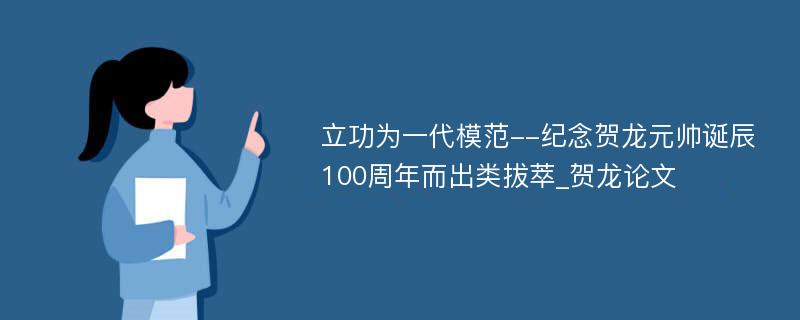 立功为一代模范--纪念贺龙元帅诞辰100周年而出类拔萃_贺龙论文